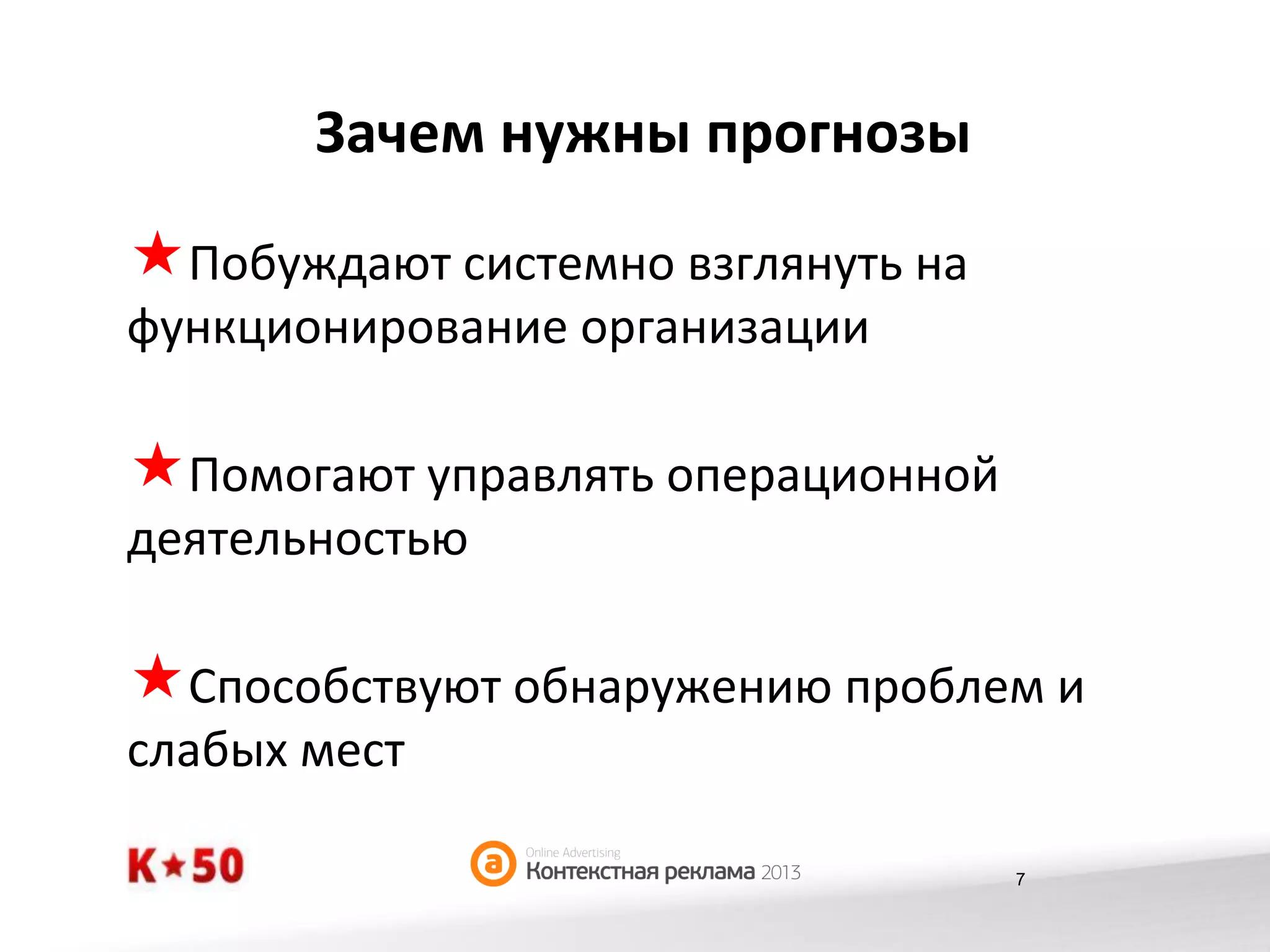 Зачем нужны прогнозы

★Побуждают системно взглянуть на функционирование организации

★Помогают управлять операционной деятельностью

★Способствуют обнаружению проблем и слабых мест

K★50

a Online Advertising
Контекстная реклама 2013

7